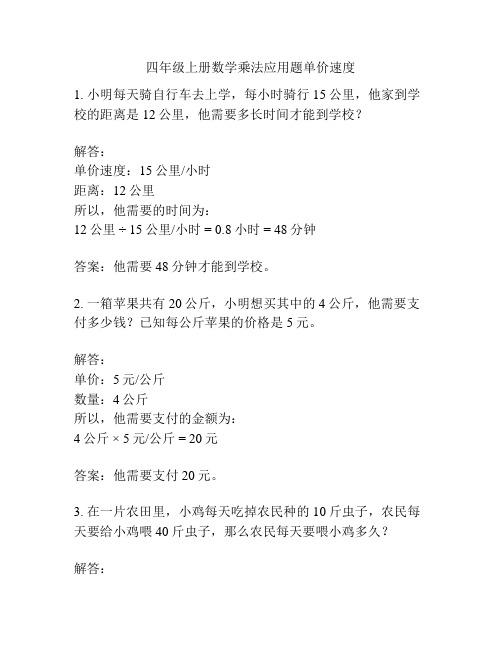 四年级上册数学乘法应用题单价速度

1. 小明每天骑自行车去上学，每小时骑行 15 公里，他家到学校的距离是 12 公里，他需要多长时间才能到学校？

解答：
单价速度：15 公里/小时
距离：12 公里
所以，他需要的时间为：
12 公里 ÷ 15 公里/小时 = 0.8 小时 = 48 分钟

答案：他需要 48 分钟才能到学校。

2. 一箱苹果共有 20 公斤，小明想买其中的 4 公斤，他需要支付多少钱？已知每公斤苹果的价格是 5 元。

解答：
单价：5 元/公斤
数量：4 公斤
所以，他需要支付的金额为：
4 公斤 × 5 元/公斤 = 20 元

答案：他需要支付 20 元。

3. 在一片农田里，小鸡每天吃掉农民种的 10 斤虫子，农民每天要给小鸡喂 40 斤虫子，那么农民每天要喂小鸡多久？

解答：